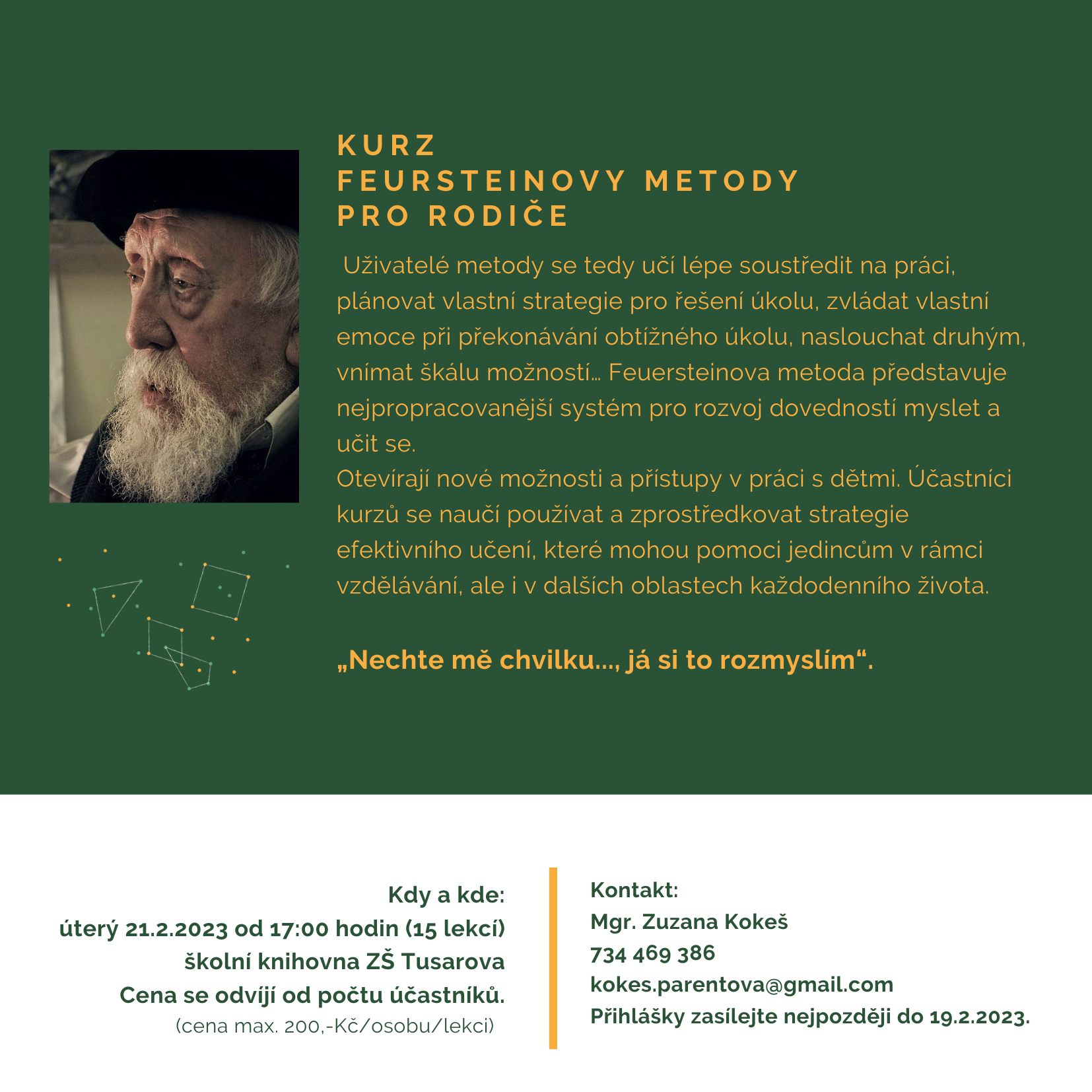 KURZ
FEURSTEINOVY METODY
PRO RODIČE

Uživatelé metody se tedy učí lépe soustředit na práci, plánovat vlastní strategie pro řešení úkolu, zvládat vlastní emoce při překonávání obtížného úkolu, naslouchat druhým, vnímat škálu možností… Feuersteinova metoda představuje nejpropracovanější systém pro rozvoj dovedností myslet a učit se.
Otevírají nové možnosti a přístupy v práci s dětmi. Účastníci kurzů se naučí používat a zprostředkovat strategie efektivního učení, které mohou pomoci jedincům v rámci vzdělávání, ale i v dalších oblastech každodenního života.

„Nechte mě chvilku…, já si to rozmyslím“.

Kdy a kde:
úterý 21.2.2023 od 17:00 hodin (15 lekcí)
školní knihovna ZŠ Tusarova
Cena se odvíjí od počtu účastníků.
(cena max. 200,-Kč/osobu/lekci)

Kontakt:
Mgr. Zuzana Kokeš
734 469 386
kokes.parentova@gmail.com
Přihlášky zasílejte nejpozději do 19.2.2023.